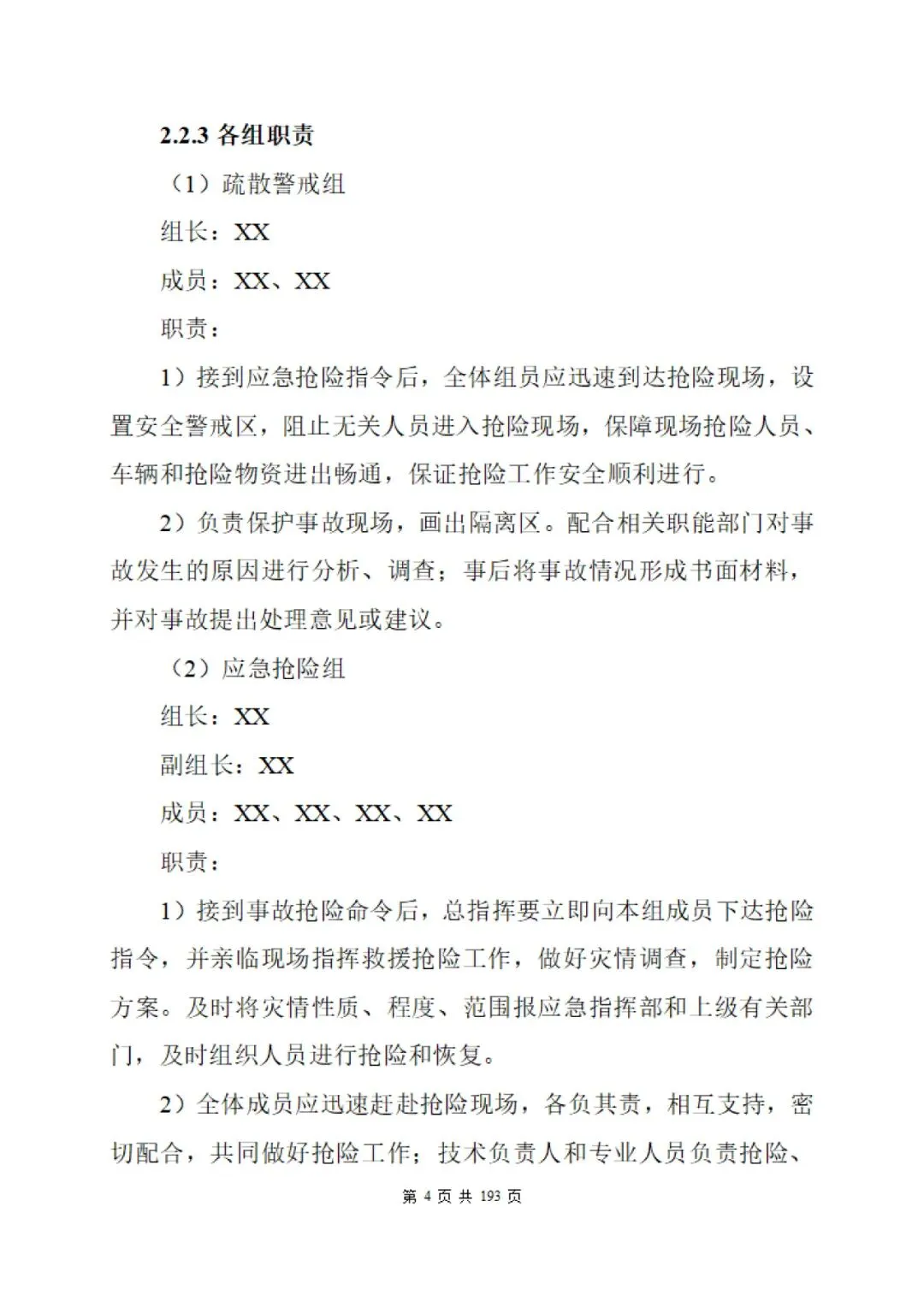 2.2.3 各组职责

（1）疏散警戒组

组长：XX

成员：XX、XX

职责：

1）接到应急抢险指令后，全体组员应迅速到达抢险现场，设置安全警戒区，阻止无关人员进入抢险现场，保障现场抢险人员、车辆和抢险物资进出畅通，保证抢险工作安全顺利进行。

2）负责保护事故现场，画出隔离区。配合相关职能部门对事故发生的原因进行分析、调查；事后将事故情况形成书面材料，并对事故提出处理意见或建议。

（2）应急抢险组

组长：XX

副组长：XX

成员：XX、XX、XX、XX

职责：

1）接到事故抢险命令后，总指挥要立即向本组成员下达抢险指令，并亲临现场指挥救援抢险工作，做好灾情调查，制定抢险方案。及时将灾情性质、程度、范围报应急指挥部和上级有关部门，及时组织人员进行抢险和恢复。

2）全体成员应迅速赶赴抢险现场，各负其责，相互支持，密切配合，共同做好抢险工作；技术负责人和专业人员负责抢险、

第 4 页 共 193 页